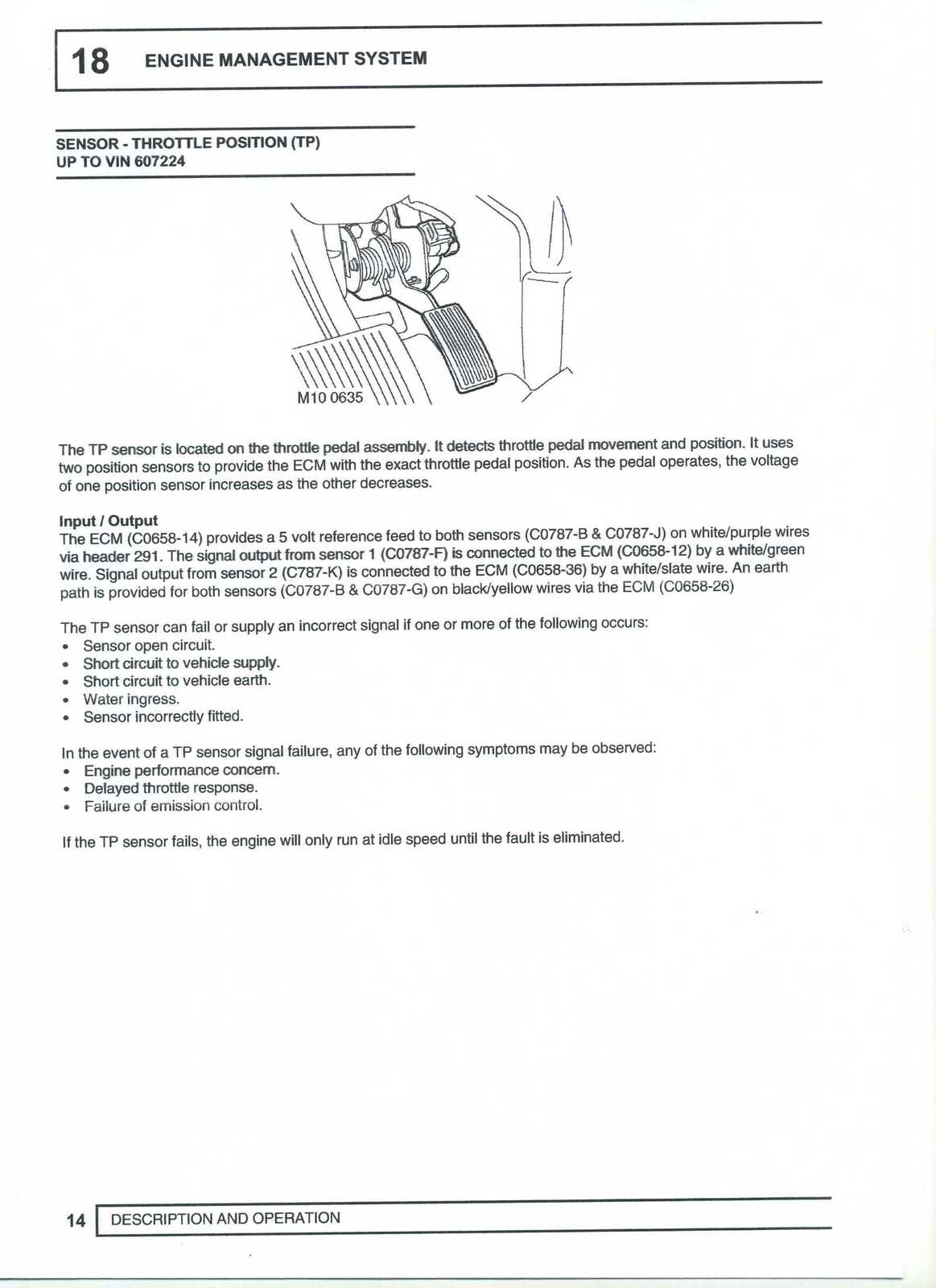 18 ENGINE MANAGEMENT SYSTEM

SENSOR - THROTTLE POSITION (TP)
UP TO VIN 607224

M10 0635

The TP sensor is located on the throttle pedal assembly. It detects throttle pedal movement and position. It uses two position sensors to provide the ECM with the exact throttle pedal position. As the pedal operates, the voltage of one position sensor increases as the other decreases.

Input / Output
The ECM (C0658-14) provides a 5 volt reference feed to both sensors (C0787-B & C0787-J) on white/purple wires via header 291. The signal output from sensor 1 (C0787-F) is connected to the ECM (C0658-12) by a white/green wire. Signal output from sensor 2 (C787-K) is connected to the ECM (C0658-36) by a white/slate wire. An earth path is provided for both sensors (C0787-B & C0787-G) on black/yellow wires via the ECM (C0658-26)

The TP sensor can fail or supply an incorrect signal if one or more of the following occurs:
• Sensor open circuit.
• Short circuit to vehicle supply.
• Short circuit to vehicle earth.
• Water ingress.
• Sensor incorrectly fitted.

In the event of a TP sensor signal failure, any of the following symptoms may be observed:
• Engine performance concern.
• Delayed throttle response.
• Failure of emission control.

If the TP sensor fails, the engine will only run at idle speed until the fault is eliminated.

14 DESCRIPTION AND OPERATION